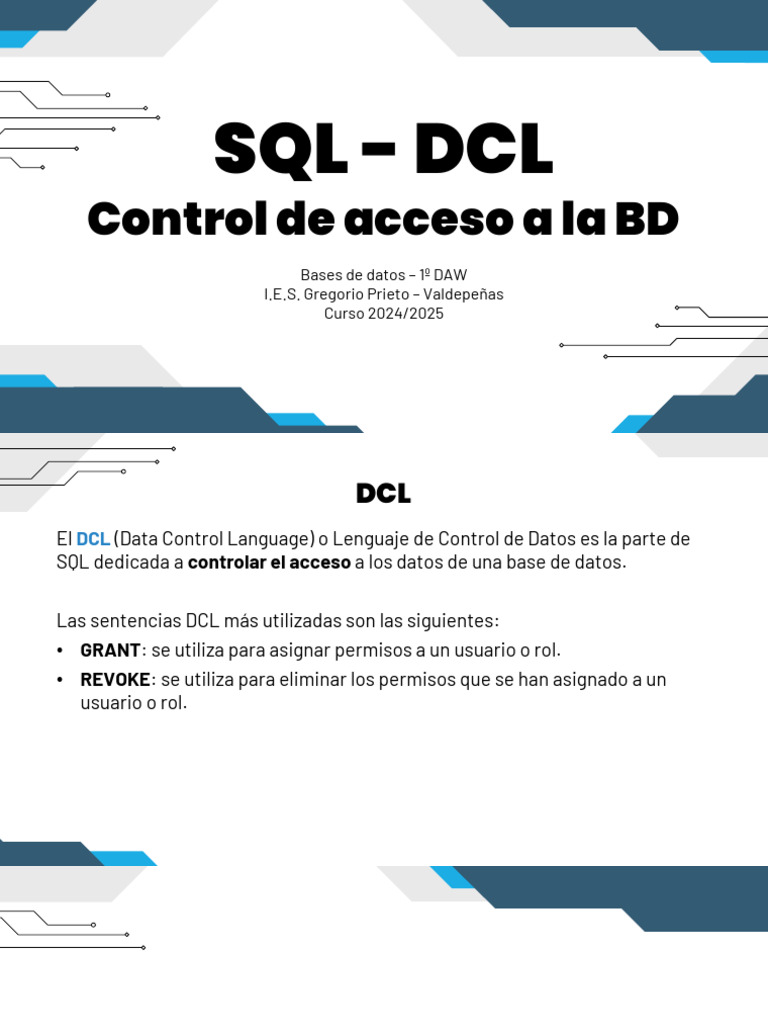 SQL - DCL

Control de acceso a la BD

Bases de datos – 1º DAW
I.E.S. Gregorio Prieto – Valdepeñas
Curso 2024/2025

DCL

El DCL (Data Control Language) o Lenguaje de Control de Datos es la parte de SQL dedicada a controlar el acceso a los datos de una base de datos.

Las sentencias DCL más utilizadas son las siguientes:

• GRANT: se utiliza para asignar permisos a un usuario o rol.
• REVOKE: se utiliza para eliminar los permisos que se han asignado a un usuario o rol.